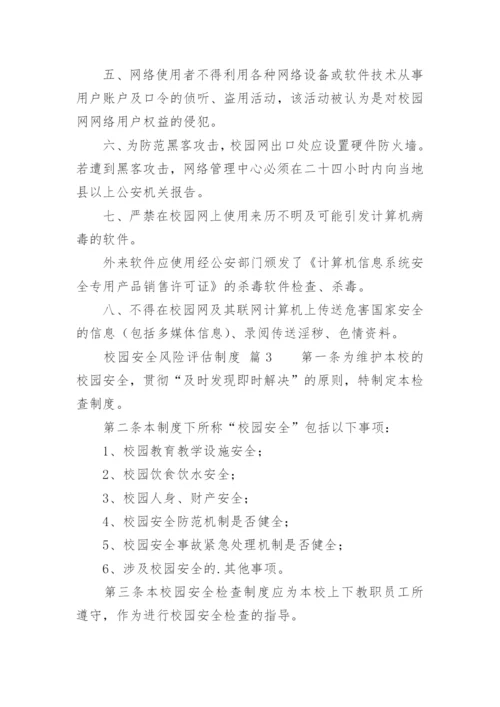 五、网络使用者不得利用各种网络设备或软件技术从事用户账户及口令的侦听、盗用活动，该活动被认为是对校园网网络用户权益的侵犯。

六、为防范黑客攻击，校园网出口处应设置硬件防火墙。若遭到黑客攻击，网络管理中心必须在二十四小时内向当地县以上公安机关报告。

七、严禁在校园网上使用来历不明及可能引发计算机病毒的软件。

外来软件应使用经公安部门颁发了《计算机信息系统安全专用产品销售许可证》的杀毒软件检查、杀毒。

八、不得在校园网及其联网计算机上传送危害国家安全的信息（包括多媒体信息）、录阅传送淫秽、色情资料。

校园安全风险评估制度 篇3 第一条为维护本校的校园安全，贯彻“及时发现即时解决”的原则，特制定本检查制度。

第二条本制度下所称“校园安全”包括以下事项：

1、校园教育教学设施安全；

2、校园饮食饮水安全；

3、校园人身、财产安全；

4、校园安全防范机制是否健全；

5、校园安全事故紧急处理机制是否健全；

6、涉及校园安全的.其他事项。

第三条本校园安全检查制度应为本校上下教职员工所遵守，作为进行校园安全检查的指导。